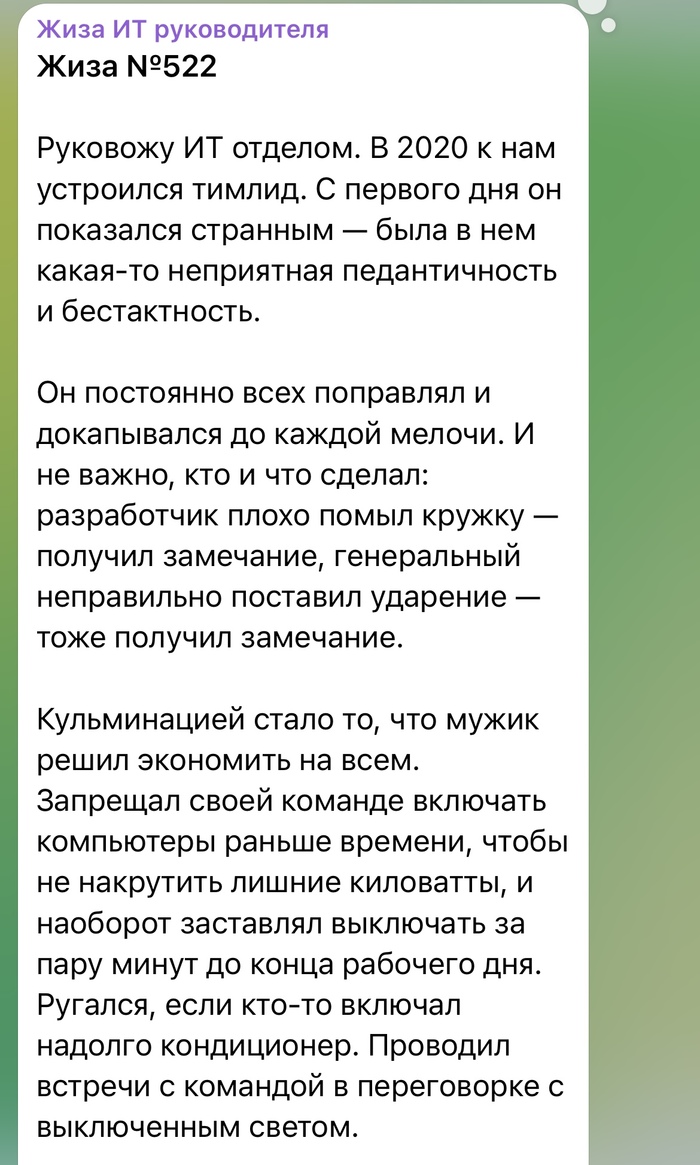 Жиза ИТ руководителя
Жиза №522

Руковожу ИТ отделом. В 2020 к нам устроился тимлид. С первого дня он показался странным — была в нем какая-то неприятная педантичность и бестактность.

Он постоянно всех поправлял и докапывался до каждой мелочи. И не важно, кто и что сделал: разработчик плохо помыл кружку — получил замечание, генеральный неправильно поставил ударение — тоже получил замечание.

Кульминацией стало то, что мужик решил экономить на всем. Запрещал своей команде включать компьютеры раньше времени, чтобы не накрутить лишние киловатты, и наоборот заставлял выключать за пару минут до конца рабочего дня. Ругался, если кто-то включал надолго кондиционер. Проводил встречи с командой в переговорке с выключенным светом.